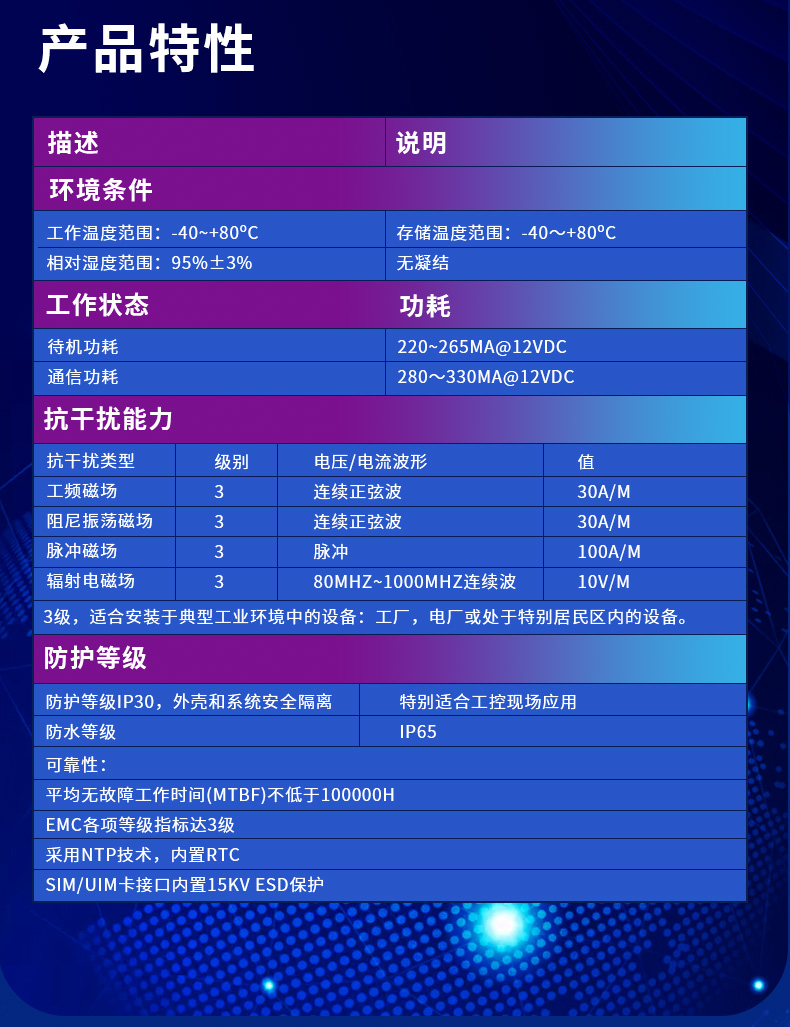 产品特性

| 描述 | 说明 |
|---|---|
| 环境条件 | |
| 工作温度范围：-40~+80°C | 存储温度范围：-40～+80°C |
| 相对湿度范围：95%±3% | 无凝结 |
| 工作状态 | 功耗 |
| 待机功耗 | 220~265MA@12VDC |
| 通信功耗 | 280～330MA@12VDC |

抗干扰能力

| 抗干扰类型 | 级别 | 电压/电流波形 | 值 |
|---|---|---|---|
| 工频磁场 | 3 | 连续正弦波 | 30A/M |
| 阻尼振荡磁场 | 3 | 连续正弦波 | 30A/M |
| 脉冲磁场 | 3 | 脉冲 | 100A/M |
| 辐射电磁场 | 3 | 80MHZ~1000MHZ连续波 | 10V/M |

3级，适合安装于典型工业环境中的设备：工厂，电厂或处于特别居民区内的设备。

防护等级

| 防护等级IP30，外壳和系统安全隔离 | 特别适合工控现场应用 |
|---|---|
| 防水等级 | IP65 |

可靠性：
平均无故障工作时间(MTBF)不低于100000H
EMC各项等级指标达3级
采用NTP技术，内置RTC
SIM/UIM卡接口内置15KV ESD保护